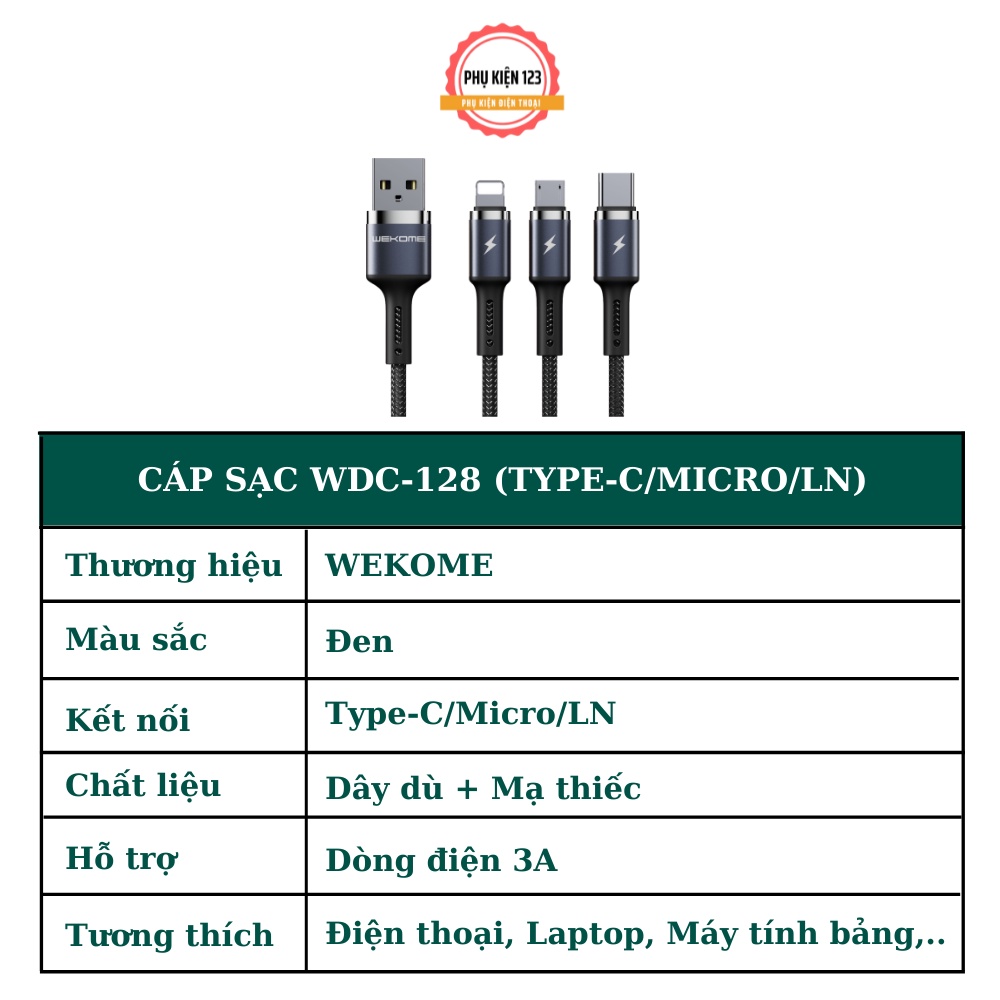 PHỤ KIỆN 123
PHỤ KIỆN ĐIỆN THOẠI

WEKOME

| CÁP SẠC WDC-128 (TYPE-C/MICRO/LN) | |
|---|---|
| Thương hiệu | WEKOME |
| Màu sắc | Đen |
| Kết nối | Type-C/Micro/LN |
| Chất liệu | Dây dù + Mạ thiếc |
| Hỗ trợ | Dòng điện 3A |
| Tương thích | Điện thoại, Laptop, Máy tính bảng,.. |